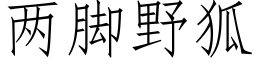 两脚野狐